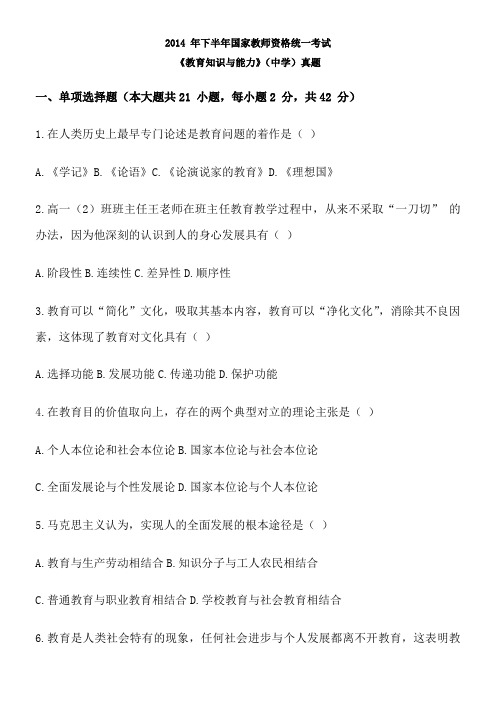 2014 年下半年国家教师资格统一考试
《教育知识与能力》(中学)真题

一、单项选择题(本大题共 21 小题,每小题 2 分,共 42 分)

1.在人类历史上最早专门论述是教育问题的着作是( )

A.《学记》B.《论语》C.《论演说家的教育》D.《理想国》

2.高一(2)班班主任王老师在班主任教育教学过程中,从来不采取“一刀切” 的办法,因为他深刻的认识到人的身心发展具有( )

A.阶段性 B.连续性 C.差异性 D.顺序性

3.教育可以“简化”文化,吸取其基本内容,教育可以“净化文化”,消除其不良因素,这体现了教育对文化具有( )

A.选择功能 B.发展功能 C.传递功能 D.保护功能

4.在教育目的价值取向上,存在的两个典型对立的理论主张是( )

A.个人本位论和社会本位论 B.国家本位论与社会本位论

C.全面发展论与个性发展论 D.国家本位论与个人本位论

5.马克思主义认为,实现人的全面发展的根本途径是( )

A.教育与生产劳动相结合 B.知识分子与工人农民相结合

C.普通教育与职业教育相结合 D.学校教育与社会教育相结合

6.教育是人类社会特有的现象,任何社会进步与个人发展都离不开教育,这表明教